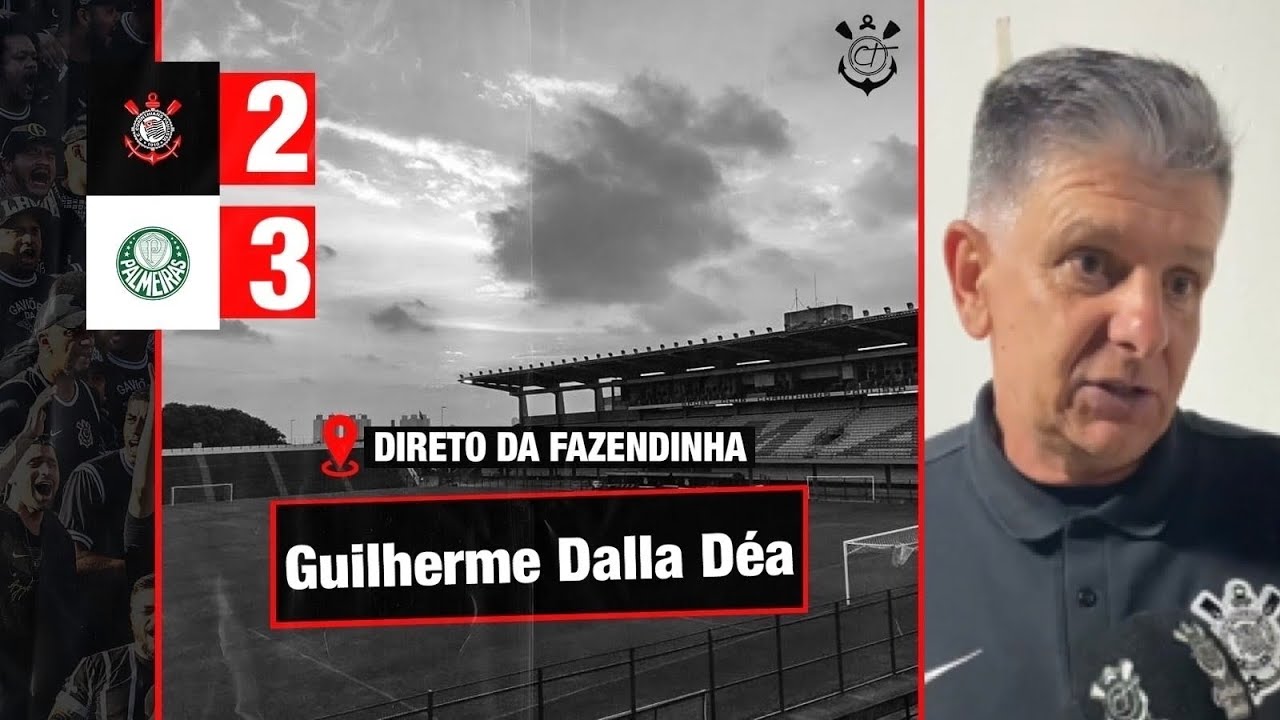 2
PALMEIRAS
3
DIRETO DA FAZENDINHA
Guilherme Dalla Déa